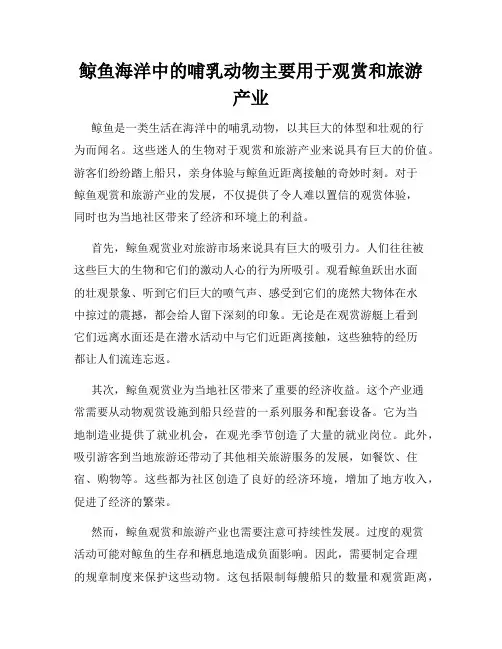 鲸鱼海洋中的哺乳动物主要用于观赏和旅游产业

鲸鱼是一类生活在海洋中的哺乳动物，以其巨大的体型和壮观的行为而闻名。这些迷人的生物对于观赏和旅游产业来说具有巨大的价值。游客们纷纷踏上船只，亲身体验与鲸鱼近距离接触的奇妙时刻。对于鲸鱼观赏和旅游产业的发展，不仅提供了令人难以置信的观赏体验，同时也为当地社区带来了经济和环境上的利益。

首先，鲸鱼观赏业对旅游市场来说具有巨大的吸引力。人们往往被这些巨大的生物和它们的激动人心的行为所吸引。观看鲸鱼跃出水面的壮观景象、听到它们巨大的喷气声、感受到它们的庞然大物体在水中掠过的震撼，都会给人留下深刻的印象。无论是在观赏游艇上看到它们远离水面还是在潜水活动中与它们近距离接触，这些独特的经历都让人们流连忘返。

其次，鲸鱼观赏业为当地社区带来了重要的经济收益。这个产业通常需要从动物观赏设施到船只经营的一系列服务和配套设备。它为当地制造业提供了就业机会，在观光季节创造了大量的就业岗位。此外，吸引游客到当地旅游还带动了其他相关旅游服务的发展，如餐饮、住宿、购物等。这些都为社区创造了良好的经济环境，增加了地方收入，促进了经济的繁荣。

然而，鲸鱼观赏和旅游产业也需要注意可持续性发展。过度的观赏活动可能对鲸鱼的生存和栖息地造成负面影响。因此，需要制定合理的规章制度来保护这些动物。这包括限制每艘船只的数量和观赏距离，